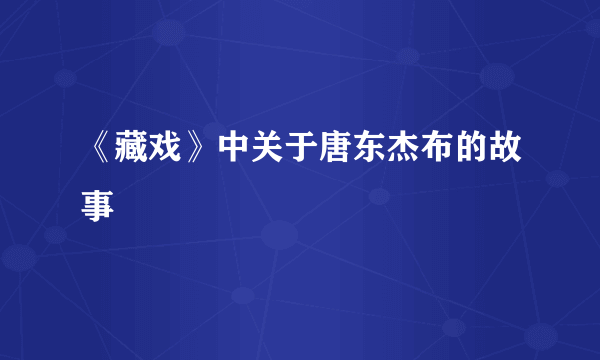 《藏戏》中关于唐东杰布的故事